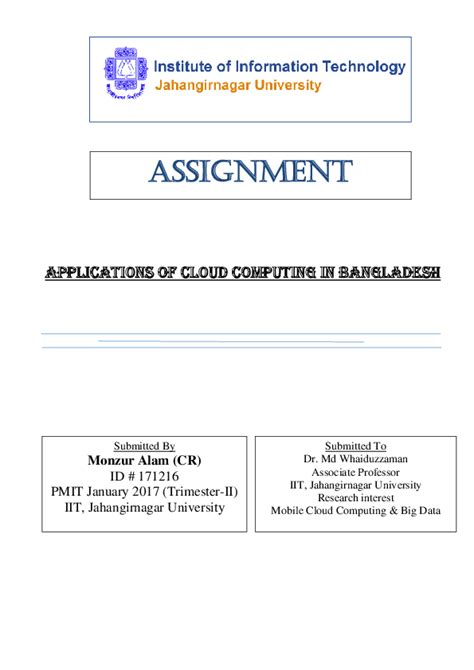 Institute of Information Technology
Jahangirnagar University

ASSIGNMENT

APPLICATIONS OF CLOUD COMPUTING IN BANGLADESH

Submitted By
Monzur Alam (CR)
ID # 171216
PMIT January 2017 (Trimester-II)
IIT, Jahangirnagar University

Submitted To
Dr. Md Whaiduzzaman
Associate Professor
IIT, Jahangirnagar University
Research interest
Mobile Cloud Computing & Big Data